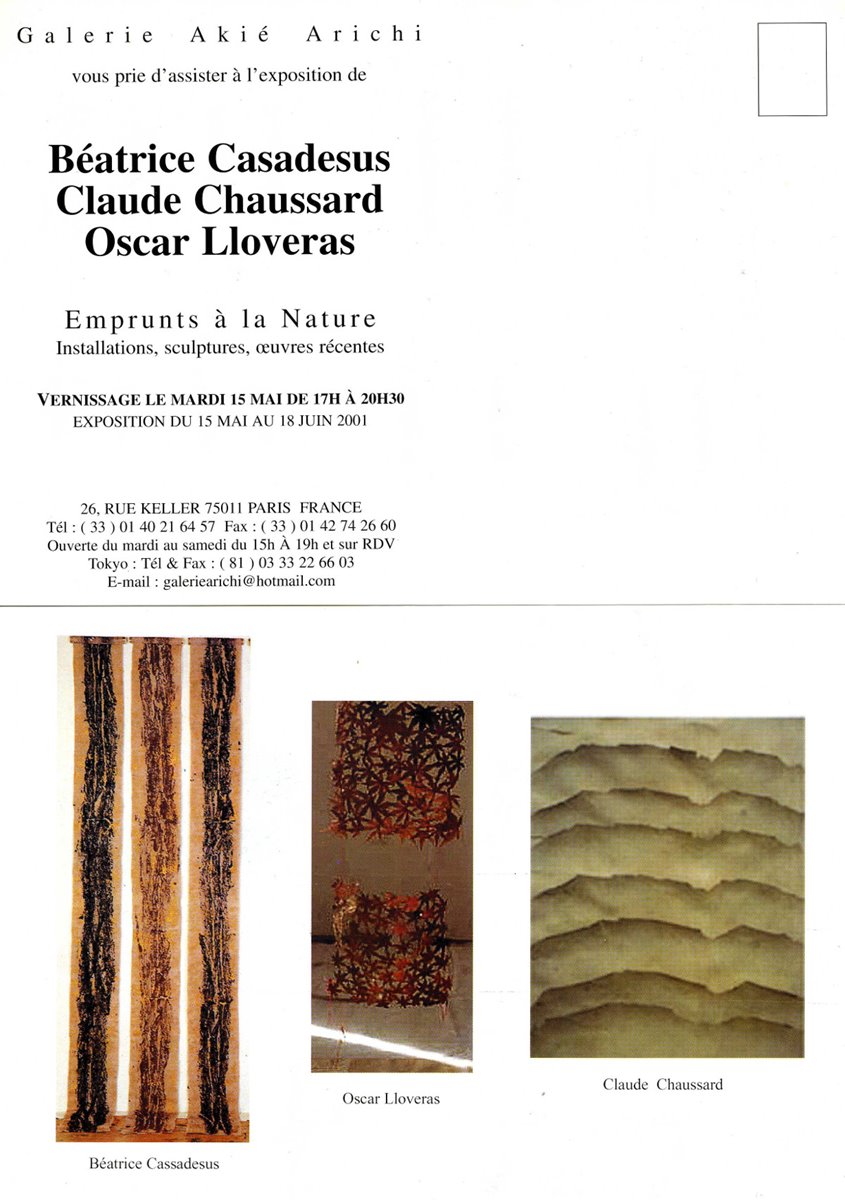 Galerie Akié Arichi
vous prie d'assister à l'exposition de

Béatrice Casadesus
Claude Chaussard
Oscar Lloveras

Emprunts à la Nature
Installations, sculptures, œuvres récentes

VERNISSAGE LE MARDI 15 MAI DE 17H À 20H30
EXPOSITION DU 15 MAI AU 18 JUIN 2001

26, RUE KELLER 75011 PARIS FRANCE
Tél : ( 33 ) 01 40 21 64 57 Fax : ( 33 ) 01 42 74 26 60
Ouverte du mardi au samedi du 15h À 19h et sur RDV
Tokyo : Tél & Fax : ( 81 ) 03 33 22 66 03
E-mail : galeriearichi@hotmail.com

Béatrice Cassadesus

Oscar Lloveras

Claude Chaussard